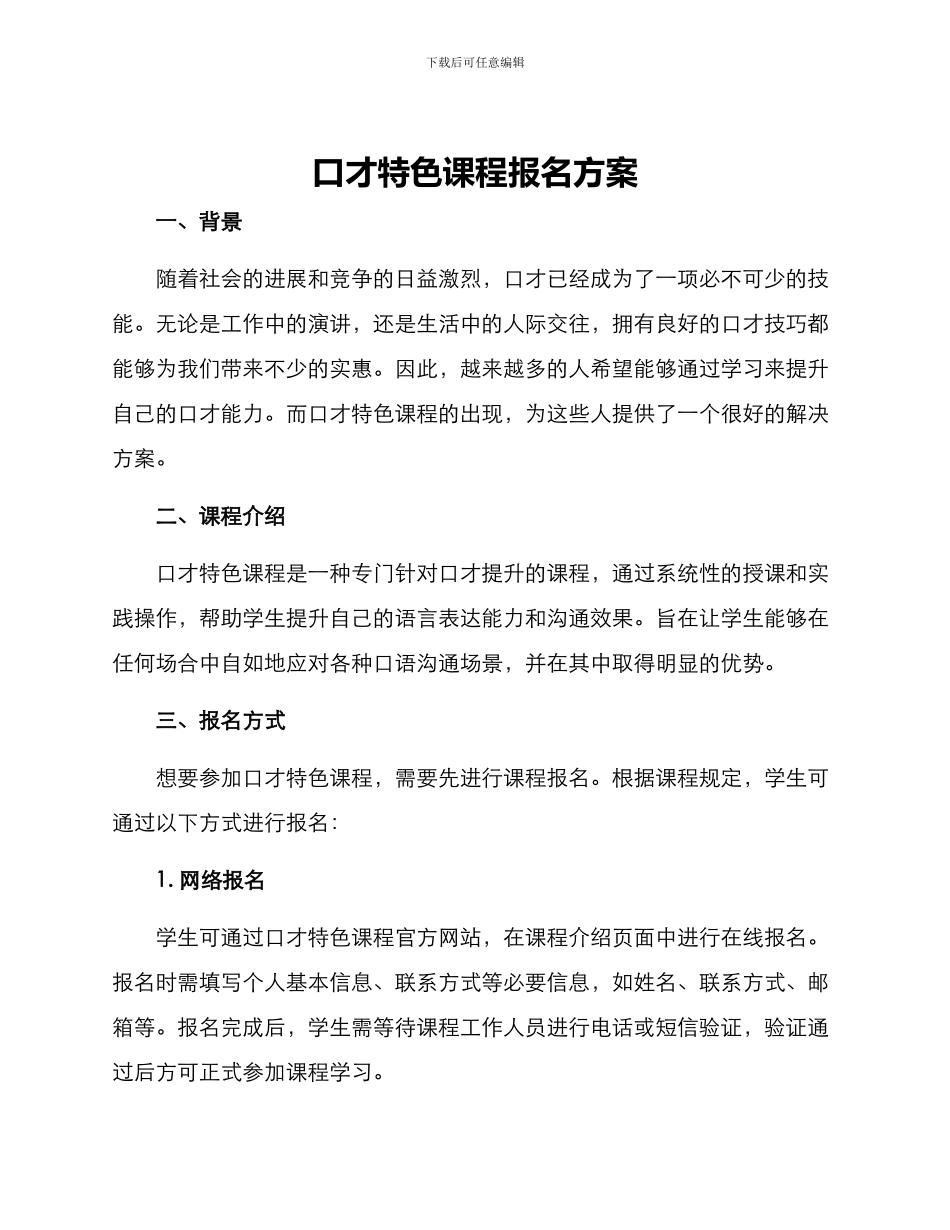 下载后可任意编辑

口才特色课程报名方案

一、背景

随着社会的进展和竞争的日益激烈，口才已经成为了一项必不可少的技能。无论是工作中的演讲，还是生活中的人际交往，拥有良好的口才技巧都能够为我们带来不少的实惠。因此，越来越多的人希望能够通过学习来提升自己的口才能力。而口才特色课程的出现，为这些人提供了一个很好的解决方案。

二、课程介绍

口才特色课程是一种专门针对口才提升的课程，通过系统性的授课和实践操作，帮助学生提升自己的语言表达能力和沟通效果。旨在让学生能够在任何场合中自如地应对各种口语沟通场景，并在其中取得明显的优势。

三、报名方式

想要参加口才特色课程，需要先进行课程报名。根据课程规定，学生可通过以下方式进行报名：

1. 网络报名

学生可通过口才特色课程官方网站，在课程介绍页面中进行在线报名。报名时需填写个人基本信息、联系方式等必要信息，如姓名、联系方式、邮箱等。报名完成后，学生需等待课程工作人员进行电话或短信验证，验证通过后方可正式参加课程学习。